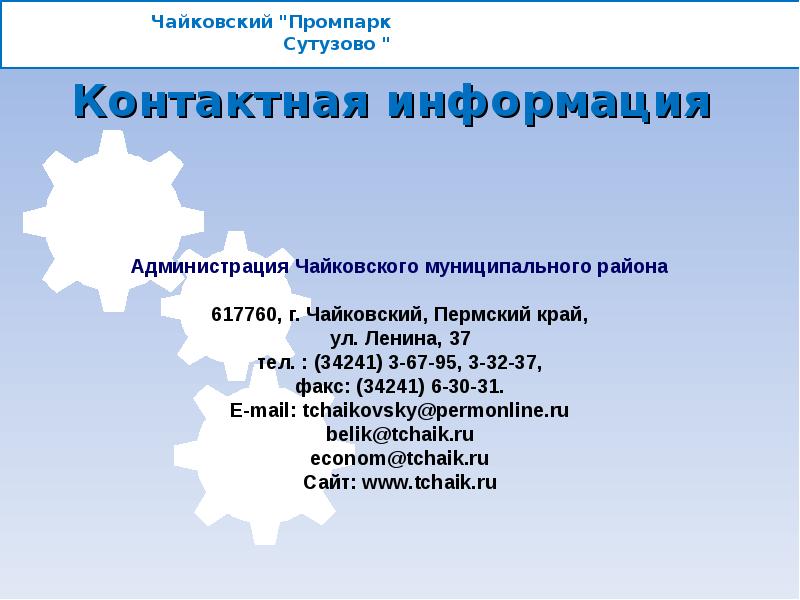 Чайковский "Промпарк Сутузово "

Контактная информация

Администрация Чайковского муниципального района

617760, г. Чайковский, Пермский край,
ул. Ленина, 37
тел. : (34241) 3-67-95, 3-32-37,
факс: (34241) 6-30-31.
E-mail: tchaikovsky@permonline.ru
belik@tchaik.ru
econom@tchaik.ru
Сайт: www.tchaik.ru